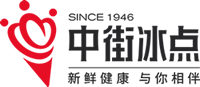 SINCE 1946
中街冰点
新鲜健康 与你相伴